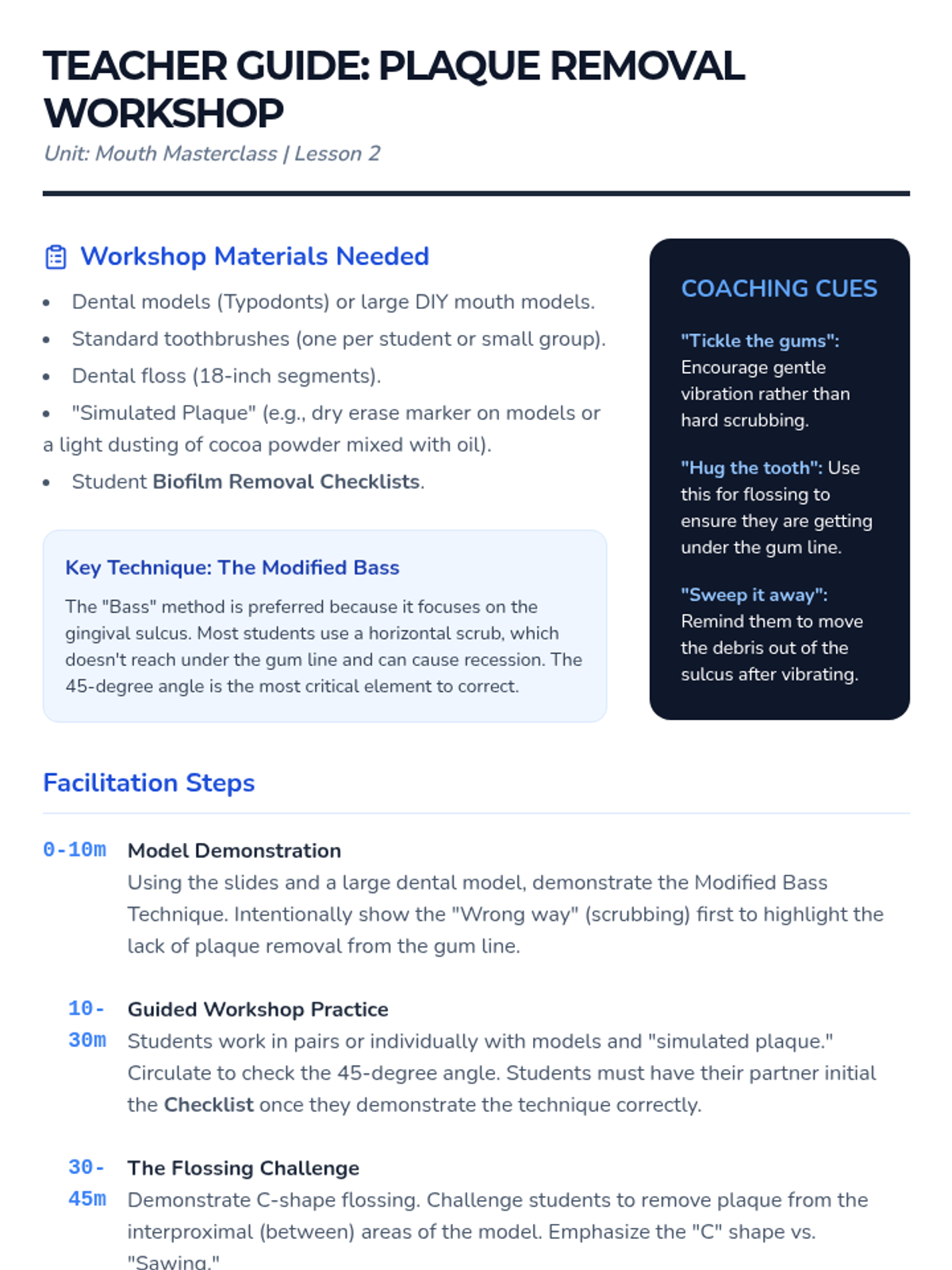 TEACHER GUIDE: PLAQUE REMOVAL WORKSHOP

Unit: Mouth Masterclass | Lesson 2

Workshop Materials Needed

- Dental models (Typodonts) or large DIY mouth models.
- Standard toothbrushes (one per student or small group).
- Dental floss (18-inch segments).
- "Simulated Plaque" (e.g., dry erase marker on models or a light dusting of cocoa powder mixed with oil).
- Student Biofilm Removal Checklists.

Key Technique: The Modified Bass

The "Bass" method is preferred because it focuses on the gingival sulcus. Most students use a horizontal scrub, which doesn't reach under the gum line and can cause recession. The 45-degree angle is the most critical element to correct.

COACHING CUES

"Tickle the gums": Encourage gentle vibration rather than hard scrubbing.

"Hug the tooth": Use this for flossing to ensure they are getting under the gum line.

"Sweep it away": Remind them to move the debris out of the sulcus after vibrating.

Facilitation Steps

0-10m Model Demonstration
Using the slides and a large dental model, demonstrate the Modified Bass Technique. Intentionally show the "Wrong way" (scrubbing) first to highlight the lack of plaque removal from the gum line.

10-30m Guided Workshop Practice
Students work in pairs or individually with models and "simulated plaque." Circulate to check the 45-degree angle. Students must have their partner initial the Checklist once they demonstrate the technique correctly.

30-45m The Flossing Challenge
Demonstrate C-shape flossing. Challenge students to remove plaque from the interproximal (between) areas of the model. Emphasize the "C" shape vs. "Sawing."